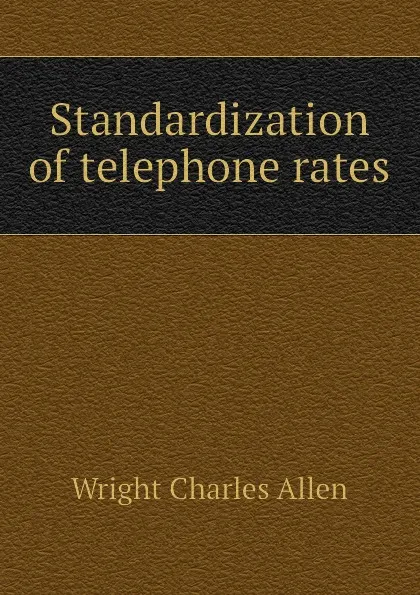 Standardization of telephone rates

Wright Charles Allen